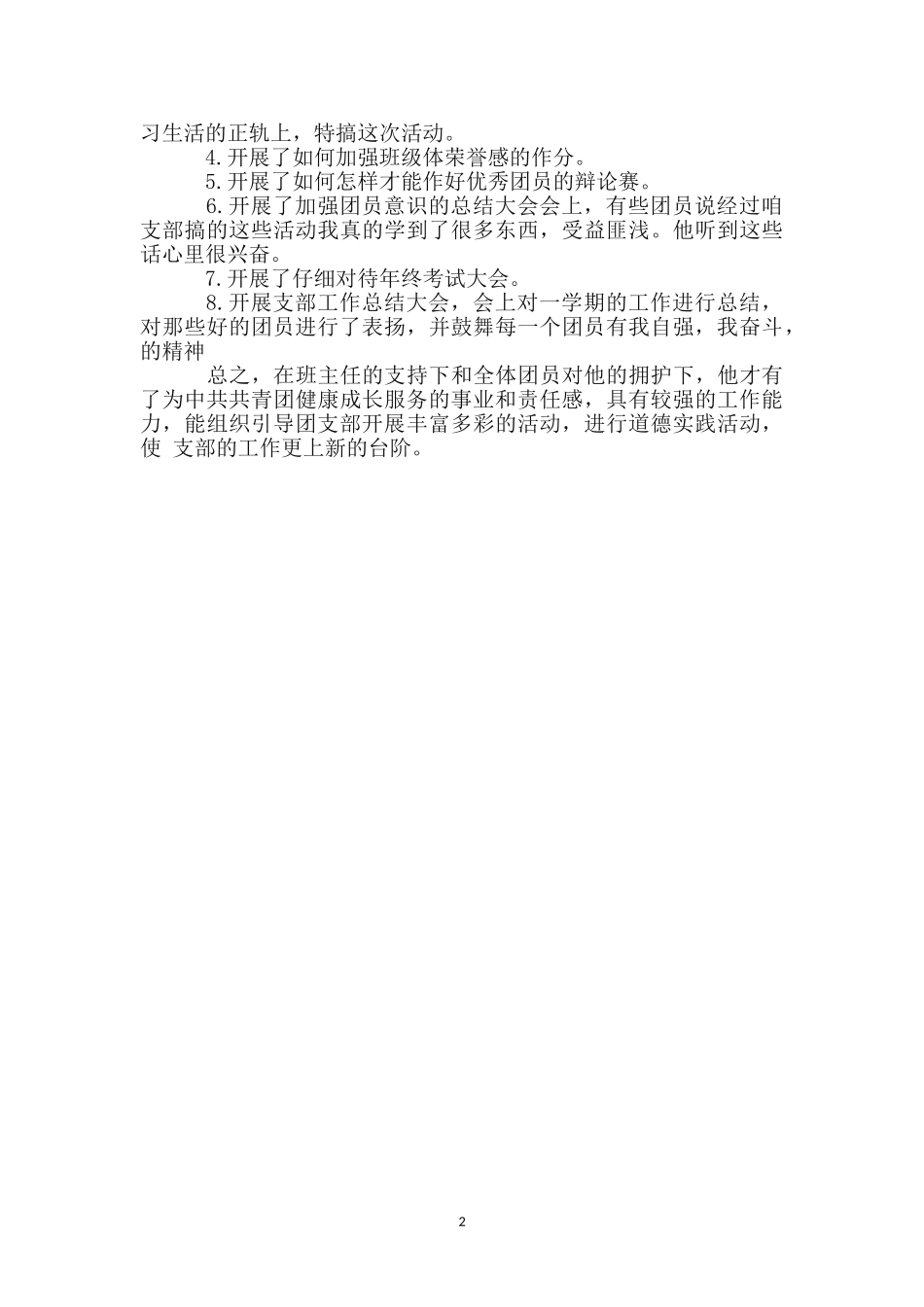 习生活的正轨上，特搞这次活动。

4.开展了如何加强班级体荣誉感的作分。

5.开展了如何怎样才能作好优秀团员的辩论赛。

6.开展了加强团员意识的总结大会会上，有些团员说经过咱支部搞的这些活动我真的学到了很多东西，受益匪浅。他听到这些话心里很兴奋。

7.开展了仔细对待年终考试大会。

8.开展支部工作总结大会，会上对一学期的工作进行总结，对那些好的团员进行了表扬，并鼓舞每一个团员有我自强，我奋斗，的精神

总之，在班主任的支持下和全体团员对他的拥护下，他才有了为中共共青团健康成长服务的事业和责任感，具有较强的工作能力，能组织引导团支部开展丰富多彩的活动，进行道德实践活动，使 支部的工作更上新的台阶。

2